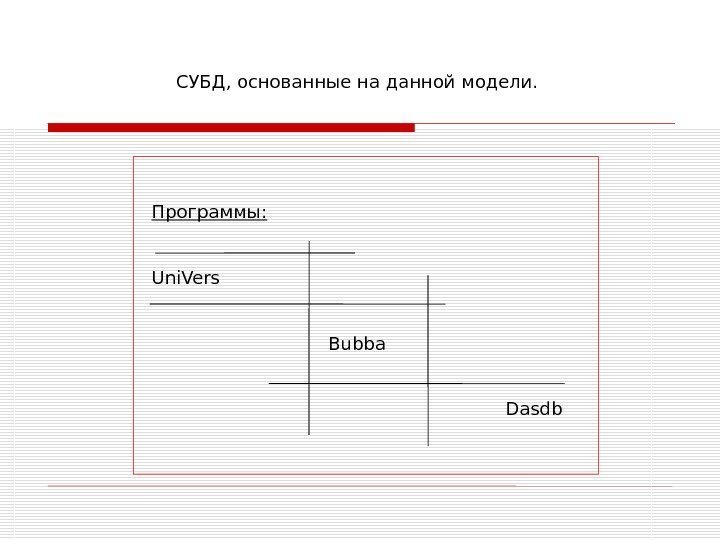 СУБД, основанные на данной модели.

Программы:

UniVers

Bubba

Dasdb